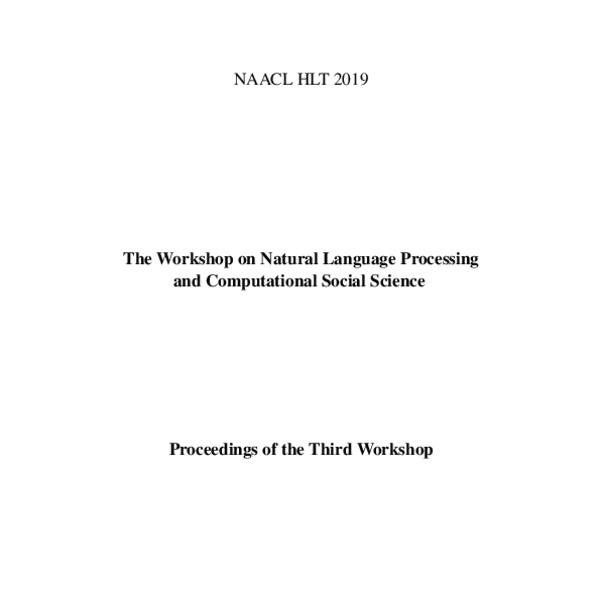 NAACL HLT 2019

The Workshop on Natural Language Processing and Computational Social Science

Proceedings of the Third Workshop